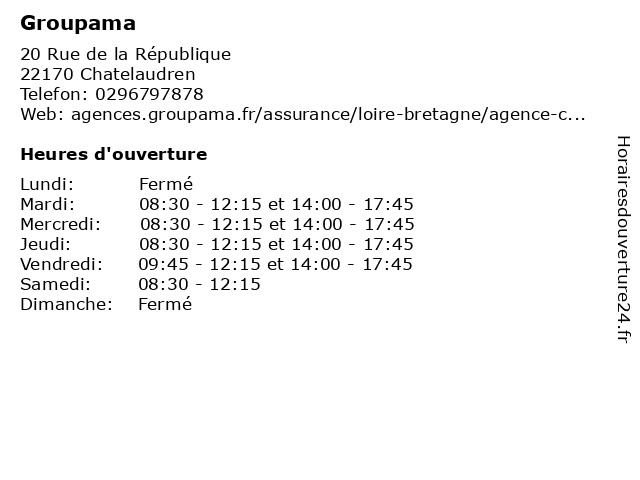 Groupama

20 Rue de la République
22170 Chatelaudren
Telefon: 0296797878
Web: agences.groupama.fr/assurance/loire-bretagne/agence-c...

Heures d'ouverture

Lundi: Fermé
Mardi: 08:30 - 12:15 et 14:00 - 17:45
Mercredi: 08:30 - 12:15 et 14:00 - 17:45
Jeudi: 08:30 - 12:15 et 14:00 - 17:45
Vendredi: 09:45 - 12:15 et 14:00 - 17:45
Samedi: 08:30 - 12:15
Dimanche: Fermé

Horairesdouverture24.fr